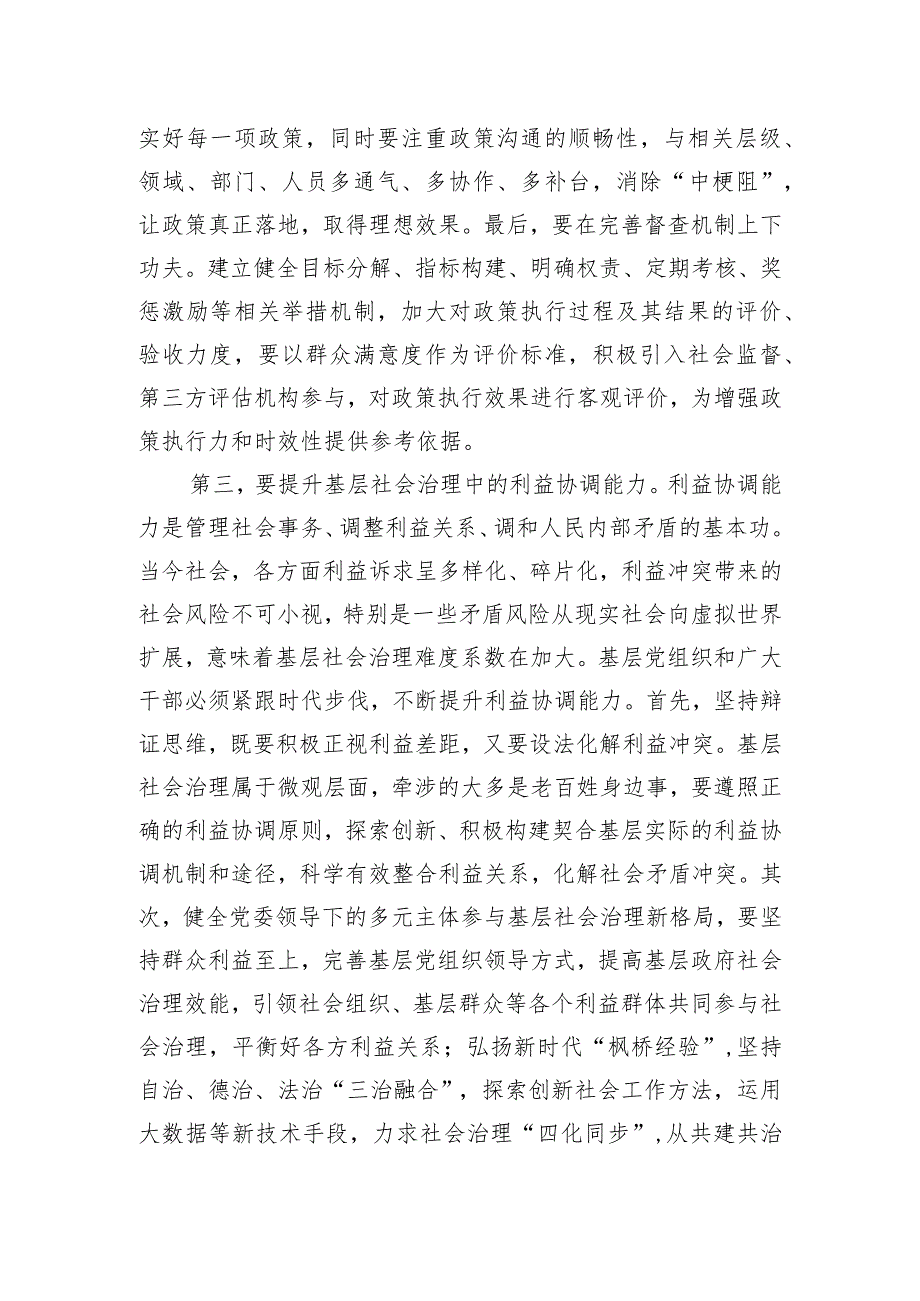 实好每一项政策，同时要注重政策沟通的顺畅性，与相关层级、领域、部门、人员多通气、多协作、多补台，消除“中梗阻”，让政策真正落地，取得理想效果。最后，要在完善督查机制上下功夫。建立健全目标分解、指标构建、明确权责、定期考核、奖惩激励等相关举措机制，加大对政策执行过程及其结果的评价、验收力度，要以群众满意度作为评价标准，积极引入社会监督、第三方评估机构参与，对政策执行效果进行客观评价，为增强政策执行力和时效性提供参考依据。

第三，要提升基层社会治理中的利益协调能力。利益协调能力是管理社会事务、调整利益关系、调和人民内部矛盾的基本功。当今社会，各方面利益诉求呈多样化、碎片化，利益冲突带来的社会风险不可小视，特别是一些矛盾风险从现实社会向虚拟世界扩展，意味着基层社会治理难度系数在加大。基层党组织和广大干部必须紧跟时代步伐，不断提升利益协调能力。首先，坚持辩证思维，既要积极正视利益差距，又要设法化解利益冲突。基层社会治理属于微观层面，牵涉的大多是老百姓身边事，要遵照正确的利益协调原则，探索创新、积极构建契合基层实际的利益协调机制和途径，科学有效整合利益关系，化解社会矛盾冲突。其次，健全党委领导下的多元主体参与基层社会治理新格局，要坚持群众利益至上，完善基层党组织领导方式，提高基层政府社会治理效能，引领社会组织、基层群众等各个利益群体共同参与社会治理，平衡好各方利益关系；弘扬新时代“枫桥经验”，坚持自治、德治、法治“三治融合”，探索创新社会工作方法，运用大数据等新技术手段，力求社会治理“四化同步”，从共建共治